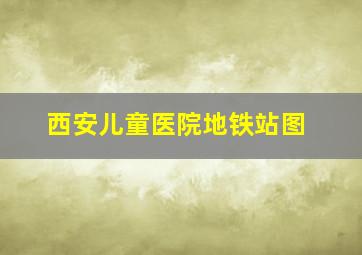 西安儿童医院地铁站图